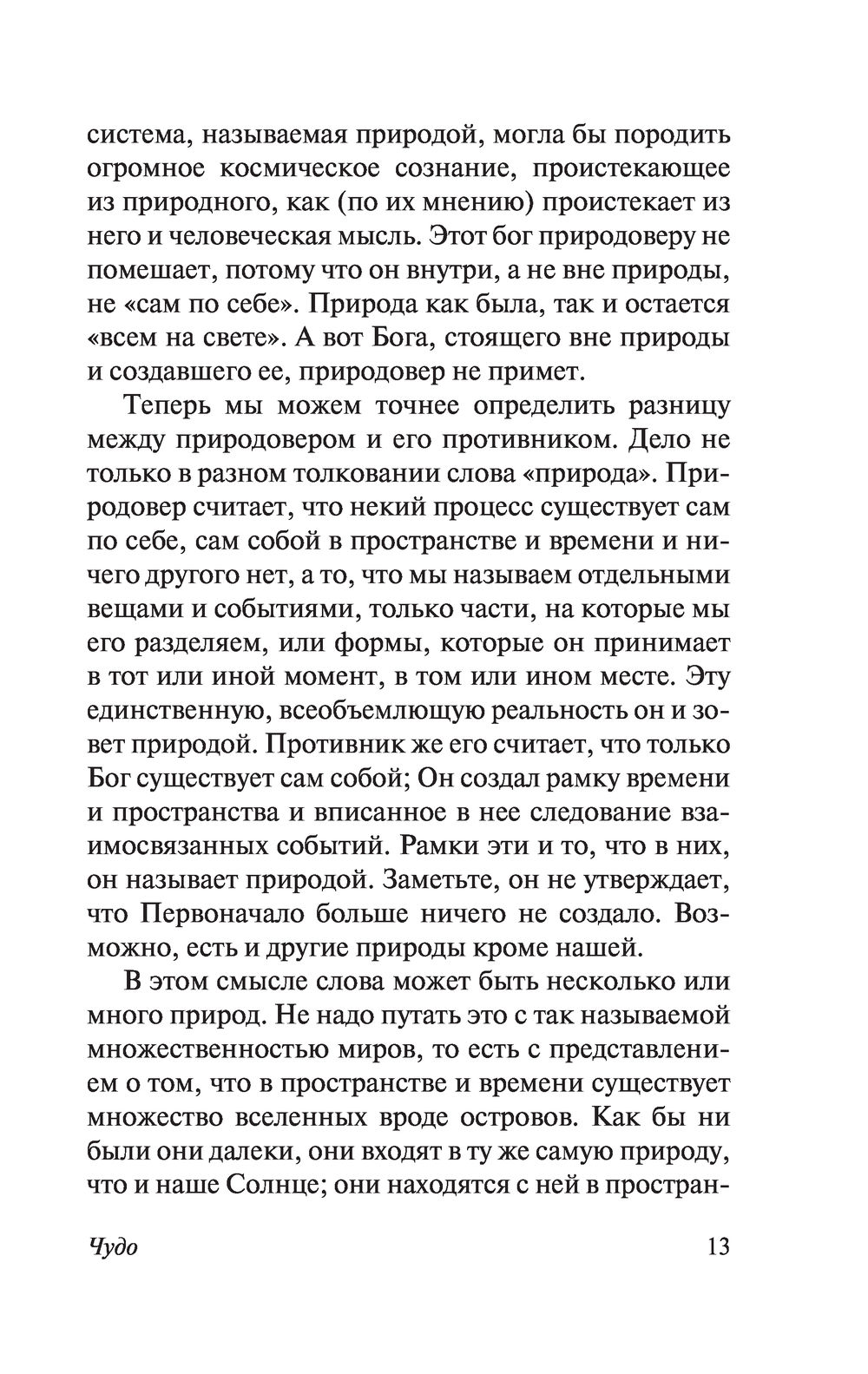 система, называемая природой, могла бы породить огромное космическое сознание, проистекающее из природного, как (по их мнению) проистекает из него и человеческая мысль. Этот бог природоверу не помешает, потому что он внутри, а не вне природы, не «сам по себе». Природа как была, так и остается «всем на свете». А вот Бога, стоящего вне природы и создавшего ее, природовер не примет.

Теперь мы можем точнее определить разницу между природовером и его противником. Дело не только в разном толковании слова «природа». Природовер считает, что некий процесс существует сам по себе, сам собой в пространстве и времени и ничего другого нет, а то, что мы называем отдельными вещами и событиями, только части, на которые мы его разделяем, или формы, которые он принимает в тот или иной момент, в том или ином месте. Эту единственную, всеобъемлющую реальность он и зовет природой. Противник же его считает, что только Бог существует сам собой; Он создал рамку времени и пространства и вписанное в нее следование взаимосвязанных событий. Рамки эти и то, что в них, он называет природой. Заметьте, он не утверждает, что Первоначало больше ничего не создало. Возможно, есть и другие природы кроме нашей.

В этом смысле слова может быть несколько или много природ. Не надо путать это с так называемой множественностью миров, то есть с представлением о том, что в пространстве и времени существует множество вселенных вроде островов. Как бы ни были они далеки, они входят в ту же самую природу, что и наше Солнце; они находятся с ней в простран-

Чудо

13